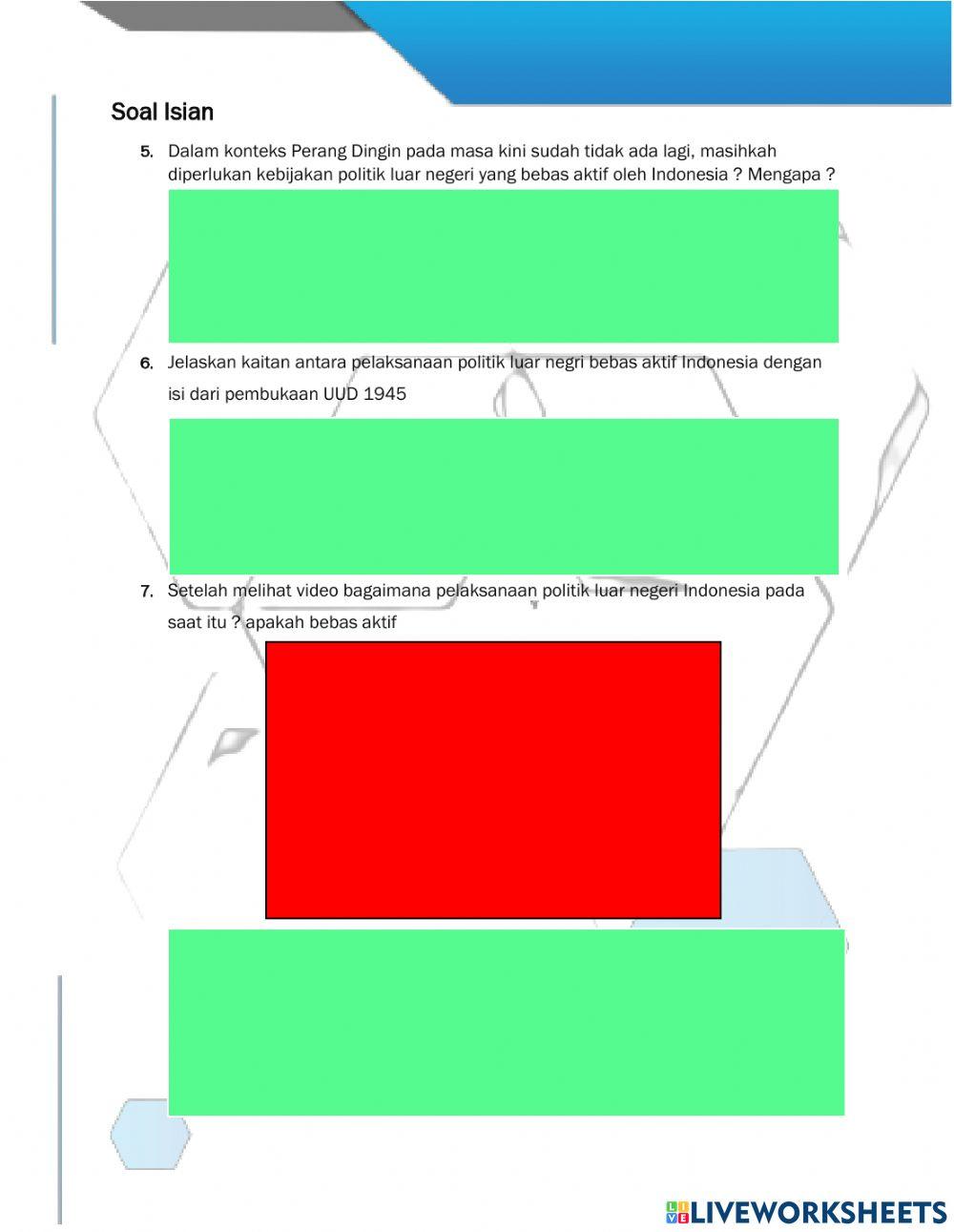 Soal Isian

5. Dalam konteks Perang Dingin pada masa kini sudah tidak ada lagi, masihkah diperlukan kebijakan politik luar negeri yang bebas aktif oleh Indonesia ? Mengapa ?

6. Jelaskan kaitan antara pelaksanaan politik luar negri bebas aktif Indonesia dengan isi dari pembukaan UUD 1945

7. Setelah melihat video bagaimana pelaksanaan politik luar negeri Indonesia pada saat itu ? apakah bebas aktif

LIVEWORKSHEETS